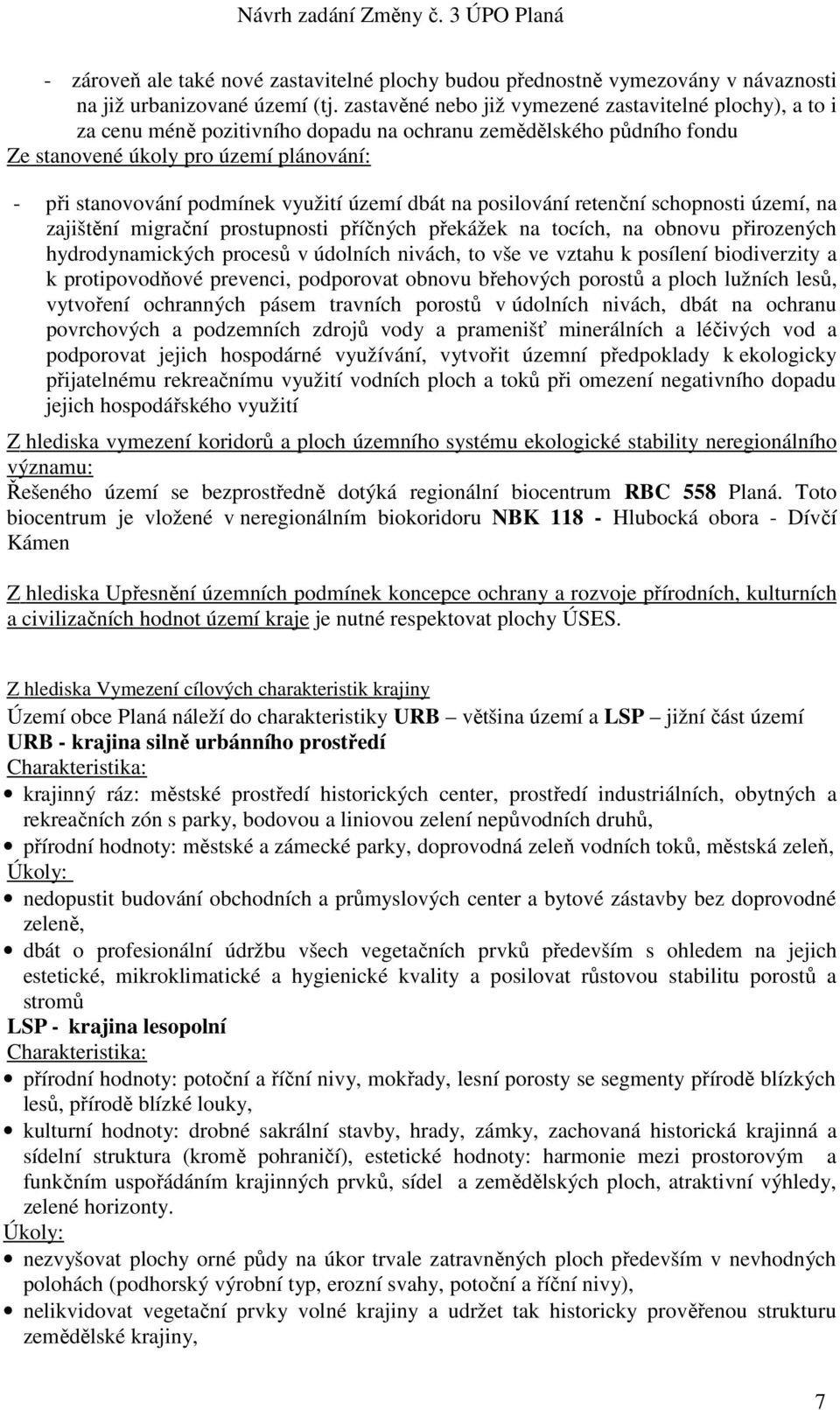 Návrh zadání Změny č. 3 ÚPO Planá

- zároveň ale také nové zastavitelné plochy budou přednostně vymezovány v návaznosti na již urbanizované území (tj. zastavěné nebo již vymezené zastavitelné plochy), a to i za cenu méně pozitivního dopadu na ochranu zemědělského půdního fondu

Ze stanovené úkoly pro území plánování:

- při stanovování podmínek využití území dbát na posilování retenční schopnosti území, na zajištění migrační prostupnosti příčných překážek na tocích, na obnovu přirozených hydrodynamických procesů v údolních nivách, to vše ve vztahu k posílení biodiverzity a k protipovodňové prevenci, podporovat obnovu břehových porostů a ploch lužních lesů, vytvoření ochranných pásem travních porostů v údolních nivách, dbát na ochranu povrchových a podzemních zdrojů vody a pramenišť minerálních a léčivých vod a podporovat jejich hospodárné využívání, vytvořit územní předpoklady k ekologicky přijatelnému rekreačnímu využití vodních ploch a toků při omezení negativního dopadu jejich hospodářského využití

Z hlediska vymezení koridorů a ploch územního systému ekologické stability neregionálního významu:
Řešeného území se bezprostředně dotýká regionální biocentrum RBC 558 Planá. Toto biocentrum je vložené v neregionálním biokoridoru NBK 118 - Hlubocká obora - Dívčí Kámen

Z hlediska Upřesnění územních podmínek koncepce ochrany a rozvoje přírodních, kulturních a civilizačních hodnot území kraje je nutné respektovat plochy ÚSES.

Z hlediska Vymezení cílových charakteristik krajiny
Území obce Planá náleží do charakteristiky URB – většina území a LSP – jižní část území
URB - krajina silně urbánního prostředí
Charakteristika:
• krajinný ráz: městské prostředí historických center, prostředí industriálních, obytných a rekreačních zón s parky, bodovou a liniovou zelení nepůvodních druhů,
• přírodní hodnoty: městské a zámecké parky, doprovodná zeleň vodních toků, městská zeleň,
Úkoly:
• nedopustit budování obchodních a průmyslových center a bytové zástavby bez doprovodné zeleně,
• dbát o profesionální údržbu všech vegetačních prvků především s ohledem na jejich estetické, mikroklimatické a hygienické kvality a posilovat růstovou stabilitu porostů a stromů
LSP - krajina lesopolní
Charakteristika:
• přírodní hodnoty: potoční a říční nivy, mokřady, lesní porosty se segmenty přírodě blízkých lesů, přírodě blízké louky,
• kulturní hodnoty: drobné sakrální stavby, hrady, zámky, zachovaná historická krajinná a sídelní struktura (kromě pohraničí), estetické hodnoty: harmonie mezi prostorovým a funkčním uspořádáním krajinných prvků, sídel a zemědělských ploch, atraktivní výhledy, zelené horizonty.
Úkoly:
• nezvyšovat plochy orné půdy na úkor trvale zatravněných ploch především v nevhodných polohách (podhorský výrobní typ, erozní svahy, potoční a říční nivy),
• nelikvidovat vegetační prvky volné krajiny a udržet tak historicky prověřenou strukturu zemědělské krajiny,

7